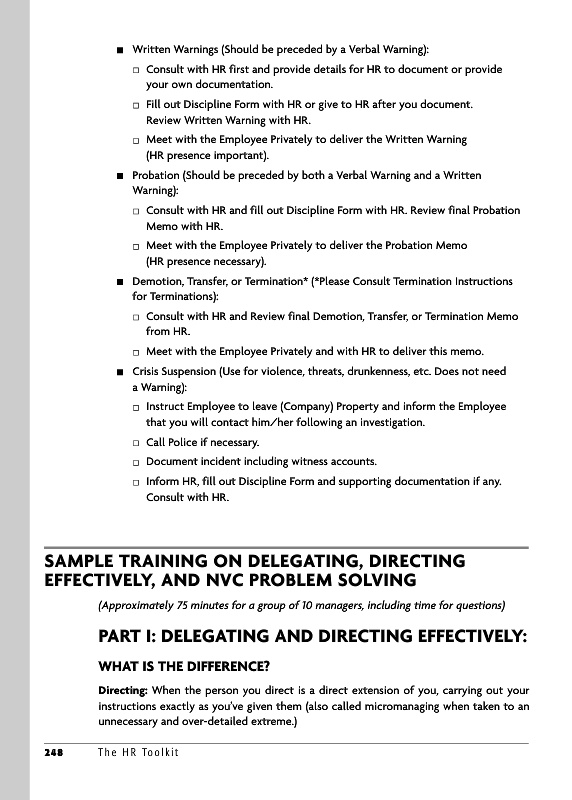 ■ Written Warnings (Should be preceded by a Verbal Warning):

□ Consult with HR first and provide details for HR to document or provide your own documentation.

□ Fill out Discipline Form with HR or give to HR after you document. Review Written Warning with HR.

□ Meet with the Employee Privately to deliver the Written Warning (HR presence important).

■ Probation (Should be preceded by both a Verbal Warning and a Written Warning):

□ Consult with HR and fill out Discipline Form with HR. Review final Probation Memo with HR.

□ Meet with the Employee Privately to deliver the Probation Memo (HR presence necessary).

■ Demotion, Transfer, or Termination* (*Please Consult Termination Instructions for Terminations):

□ Consult with HR and Review final Demotion, Transfer, or Termination Memo from HR.

□ Meet with the Employee Privately and with HR to deliver this memo.

■ Crisis Suspension (Use for violence, threats, drunkenness, etc. Does not need a Warning):

□ Instruct Employee to leave (Company) Property and inform the Employee that you will contact him/her following an investigation.

□ Call Police if necessary.

□ Document incident including witness accounts.

□ Inform HR, fill out Discipline Form and supporting documentation if any. Consult with HR.

SAMPLE TRAINING ON DELEGATING, DIRECTING EFFECTIVELY, AND NVC PROBLEM SOLVING

(Approximately 75 minutes for a group of 10 managers, including time for questions)

PART I: DELEGATING AND DIRECTING EFFECTIVELY:

WHAT IS THE DIFFERENCE?

Directing: When the person you direct is a direct extension of you, carrying out your instructions exactly as you've given them (also called micromanaging when taken to an unnecessary and over-detailed extreme.)

248 The HR Toolkit